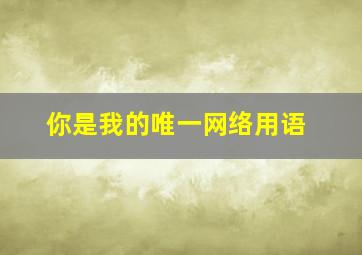 你是我的唯一网络用语